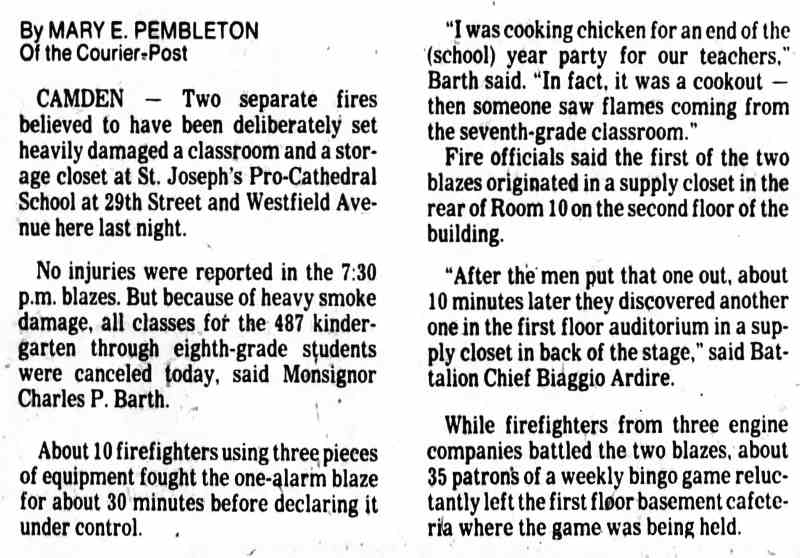 By MARY E. PEMBLETON
Of the Courier-Post

CAMDEN — Two separate fires believed to have been deliberately set heavily damaged a classroom and a storage closet at St. Joseph's Pro-Cathedral School at 29th Street and Westfield Avenue here last night.

No injuries were reported in the 7:30 p.m. blazes. But because of heavy smoke damage, all classes for the 487 kindergarten through eighth-grade students were canceled today, said Monsignor Charles P. Barth.

About 10 firefighters using three pieces of equipment fought the one-alarm blaze for about 30 minutes before declaring it under control.

"I was cooking chicken for an end of the (school) year party for our teachers," Barth said. "In fact, it was a cookout — then someone saw flames coming from the seventh-grade classroom."

Fire officials said the first of the two blazes originated in a supply closet in the rear of Room 10 on the second floor of the building.

"After the men put that one out, about 10 minutes later they discovered another one in the first floor auditorium in a supply closet in back of the stage," said Battalion Chief Biaggio Ardire.

While firefighters from three engine companies battled the two blazes, about 35 patrons of a weekly bingo game reluctantly left the first floor basement cafeteria where the game was being held.